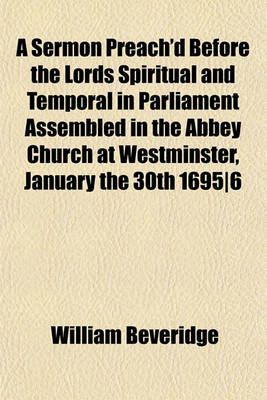 A Sermon Preach'd Before the Lords Spiritual and Temporal in Parliament Assembled in the Abbey Church at Westminster, January the 30th 1695|6

William Beveridge